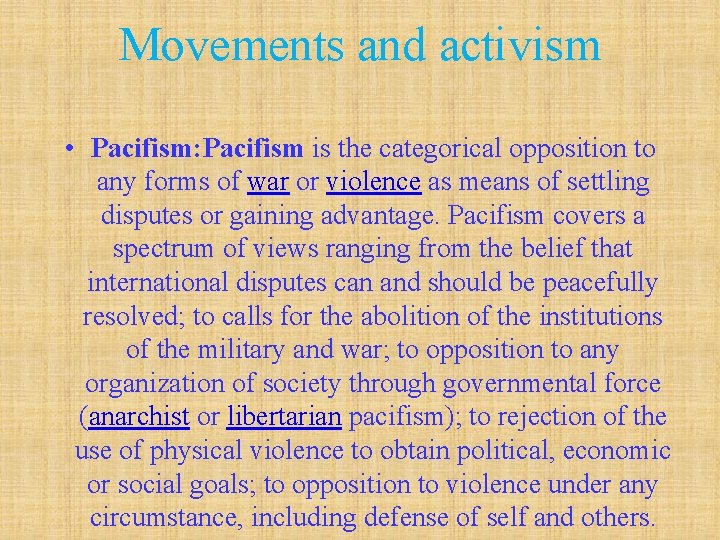 Movements and activism

• Pacifism:Pacifism is the categorical opposition to any forms of war or violence as means of settling disputes or gaining advantage. Pacifism covers a spectrum of views ranging from the belief that international disputes can and should be peacefully resolved; to calls for the abolition of the institutions of the military and war; to opposition to any organization of society through governmental force (anarchist or libertarian pacifism); to rejection of the use of physical violence to obtain political, economic or social goals; to opposition to violence under any circumstance, including defense of self and others.